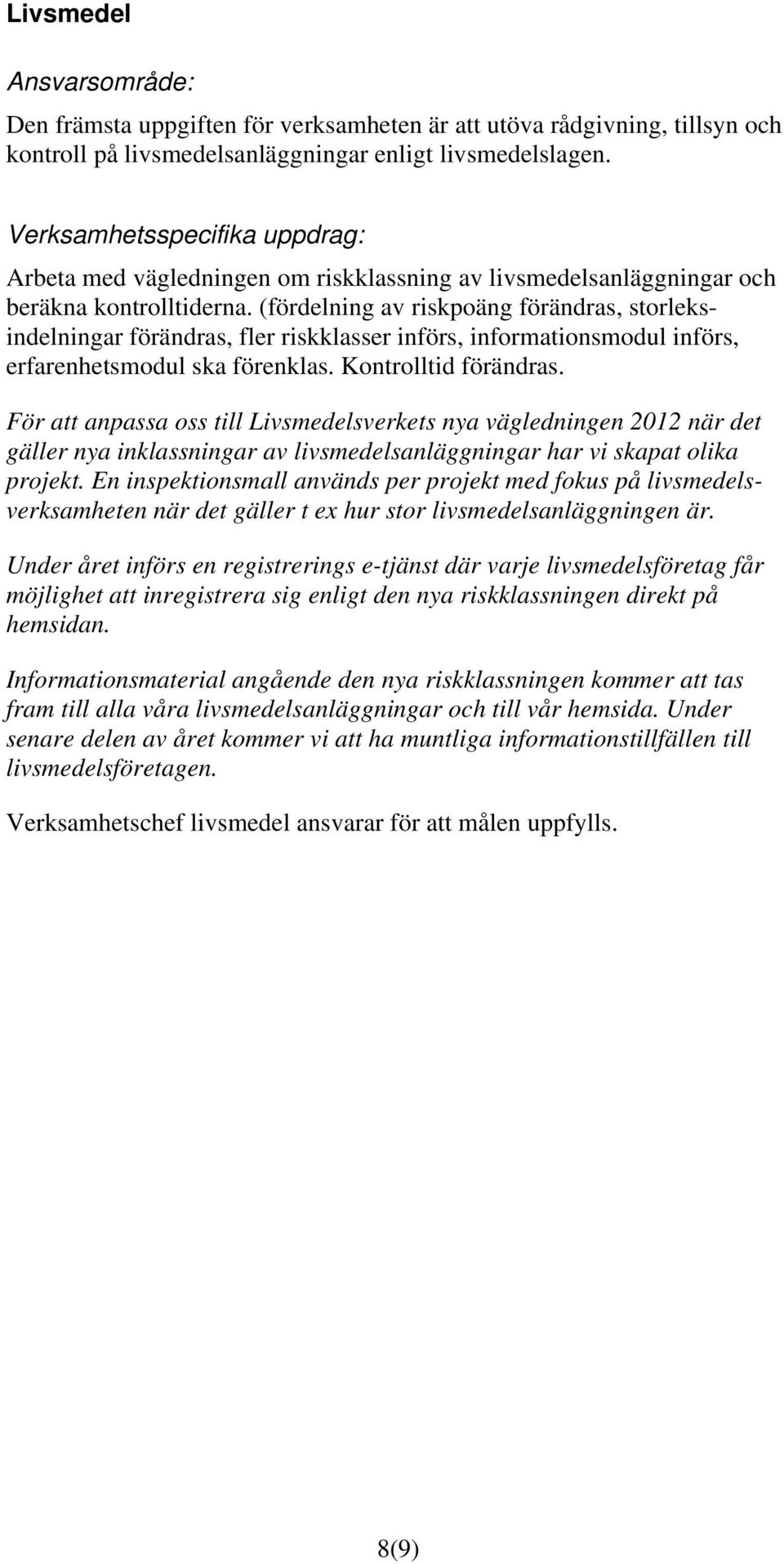 Livsmedel

Ansvarsområde:

Den främsta uppgiften för verksamheten är att utöva rådgivning, tillsyn och kontroll på livsmedelsanläggningar enligt livsmedelslagen.

Verksamhetsspecifika uppdrag:

Arbeta med vägledningen om riskklassning av livsmedelsanläggningar och beräkna kontrolltiderna. (fördelning av riskpoäng förändras, storleksindelningar förändras, fler riskklasser införs, informationsmodul införs, erfarenhetsmodul ska förenklas. Kontrolltid förändras.

För att anpassa oss till Livsmedelsverkets nya vägledningen 2012 när det gäller nya inklassningar av livsmedelsanläggningar har vi skapat olika projekt. En inspektionsmall används per projekt med fokus på livsmedelsverksamheten när det gäller t ex hur stor livsmedelsanläggningen är.

Under året införs en registrerings e-tjänst där varje livsmedelsföretag får möjlighet att inregistrera sig enligt den nya riskklassningen direkt på hemsidan.

Informationsmaterial angående den nya riskklassningen kommer att tas fram till alla våra livsmedelsanläggningar och till vår hemsida. Under senare delen av året kommer vi att ha muntliga informationstillfällen till livsmedelsföretagen.

Verksamhetschef livsmedel ansvarar för att målen uppfylls.

8(9)